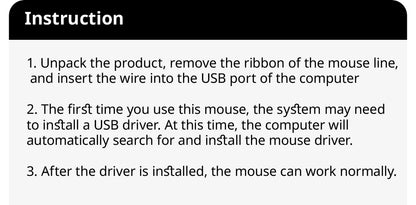 Instruction

1. Unpack the product, remove the ribbon of the mouse line, and insert the wire into the USB port of the computer

2. The first time you use this mouse, the system may need to install a USB driver. At this time, the computer will automatically search for and install the mouse driver.

3. After the driver is installed, the mouse can work normally.